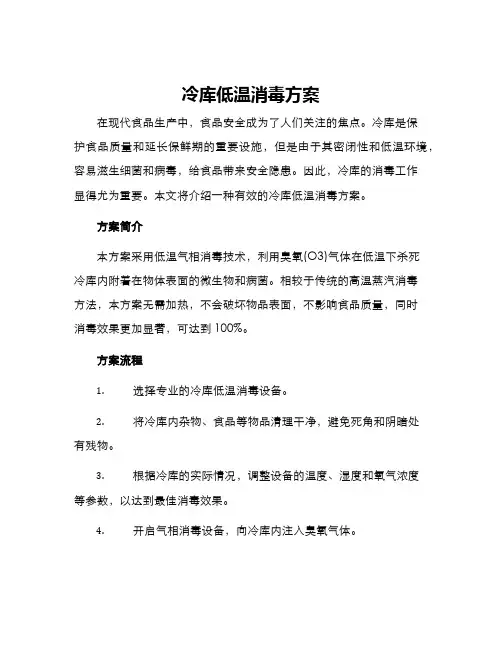 冷库低温消毒方案

在现代食品生产中，食品安全成为了人们关注的焦点。冷库是保护食品质量和延长保鲜期的重要设施，但是由于其密闭性和低温环境，容易滋生细菌和病毒，给食品带来安全隐患。因此，冷库的消毒工作显得尤为重要。本文将介绍一种有效的冷库低温消毒方案。

方案简介

本方案采用低温气相消毒技术，利用臭氧(O3)气体在低温下杀死冷库内附着在物体表面的微生物和病菌。相较于传统的高温蒸汽消毒方法，本方案无需加热，不会破坏物品表面，不影响食品质量，同时消毒效果更加显著，可达到 100%。

方案流程

1. 选择专业的冷库低温消毒设备。

2. 将冷库内杂物、食品等物品清理干净，避免死角和阴暗处有残物。

3. 根据冷库的实际情况，调整设备的温度、湿度和氧气浓度等参数，以达到最佳消毒效果。

4. 开启气相消毒设备，向冷库内注入臭氧气体。